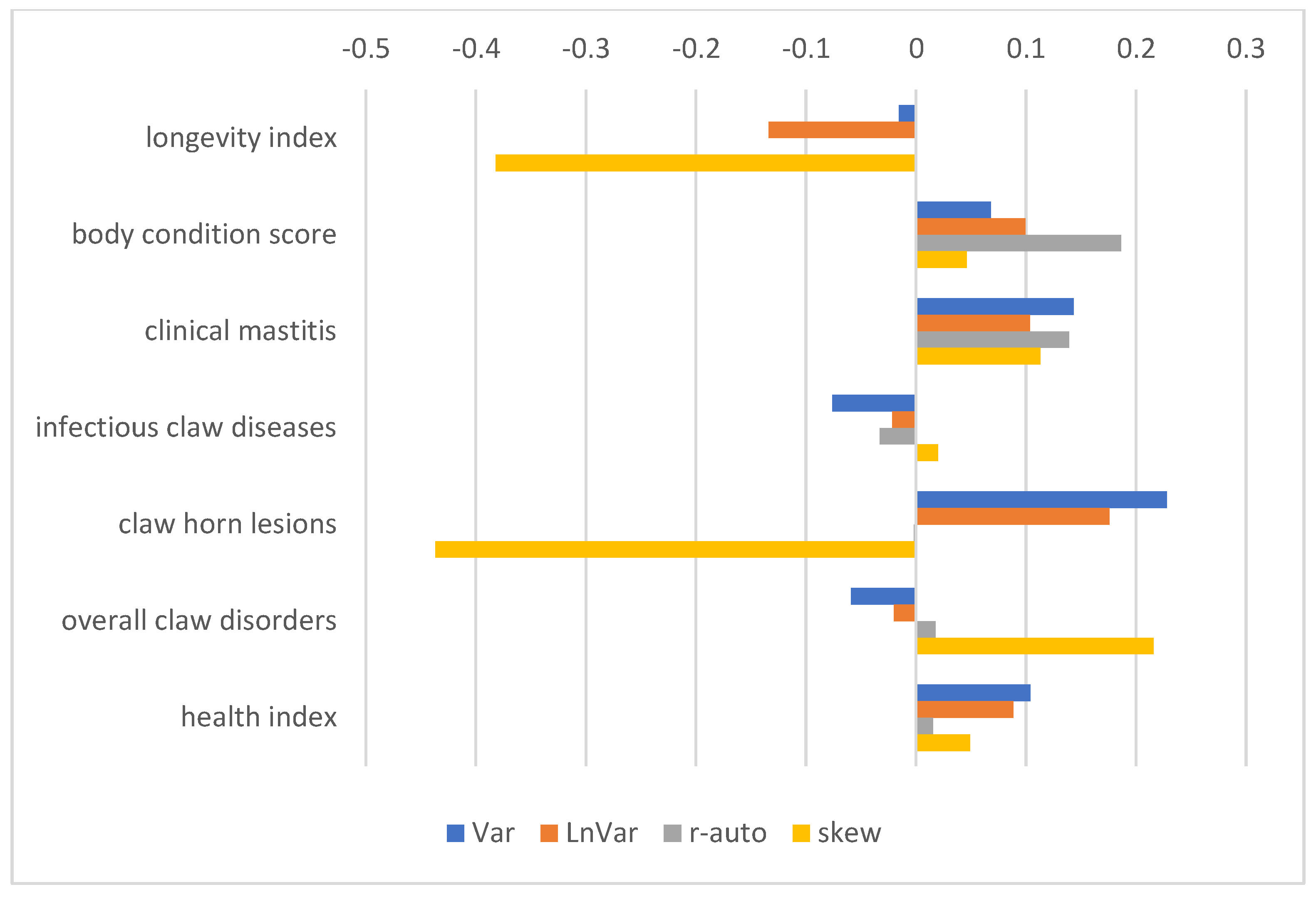 -0.5 -0.4 -0.3 -0.2 -0.1 0 0.1 0.2 0.3

longevity index

body condition score

clinical mastitis

infectious claw diseases

claw horn lesions

overall claw disorders

health index

Var LnVar r-auto skew